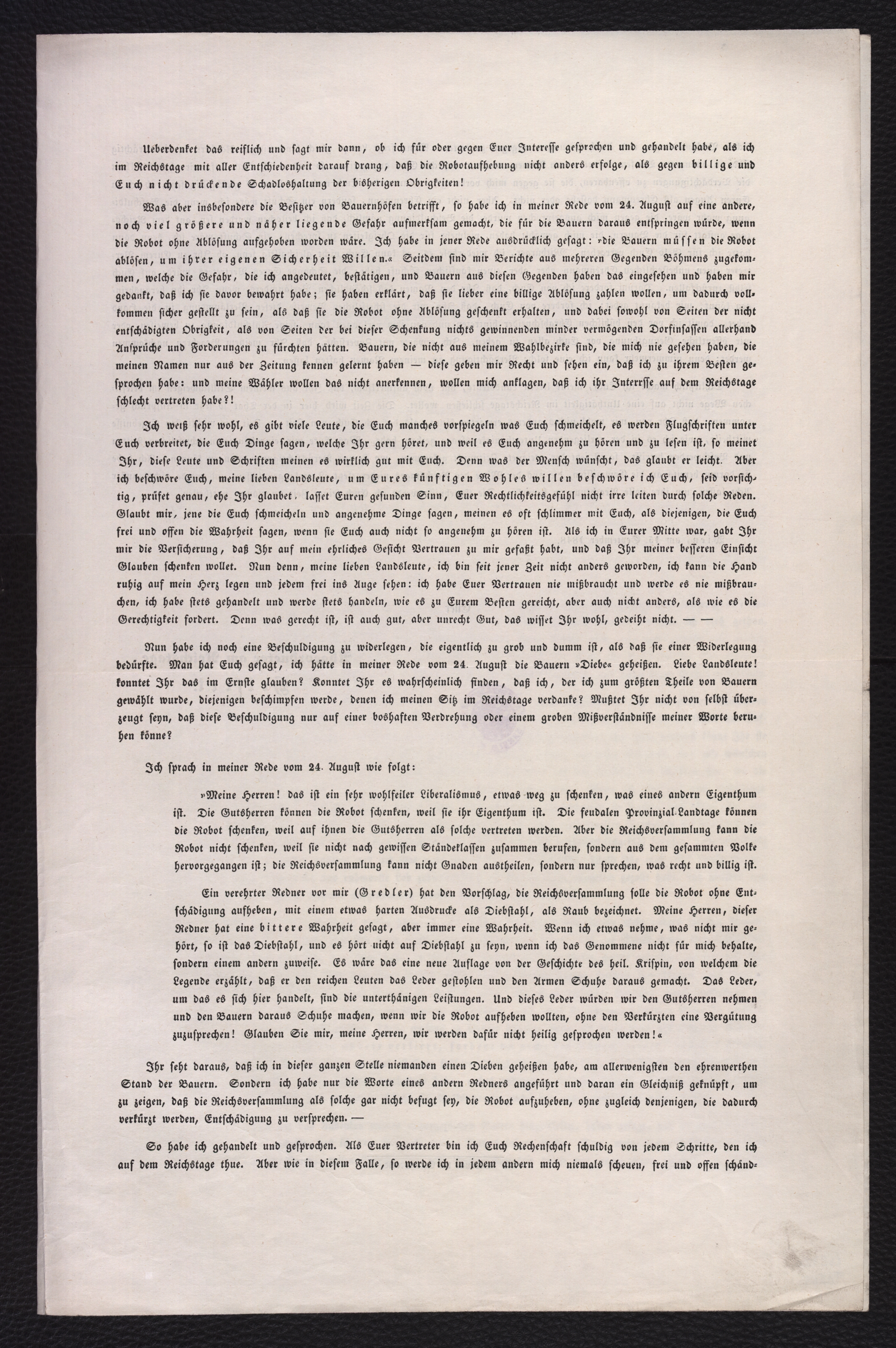 Ueberdenket das reiflich und sagt mir dann, ob ich für oder gegen Euer Interesse gesprochen und gehandelt habe, als ich im Reichstage mit aller Entschiedenheit darauf drang, daß die Robotaufhebung nicht anders erfolge, als gegen billige und Euch nicht drückende Schadloshaltung der bisherigen Obrigkeiten!

Was aber insbesondere die Besitzer von Bauernhöfen betrifft, so habe ich in meiner Rede vom 24. August auf eine andere, noch viel größere und näher liegende Gefahr aufmerksam gemacht, die für die Bauern daraus entspringen würde, wenn die Robot ohne Ablösung aufgehoben worden wäre. Ich habe in jener Rede ausdrücklich gesagt: »die Bauern müssen die Robot ablösen, um ihrer eigenen Sicherheit Willen.« Seitdem sind mir Berichte aus mehreren Gegenden Böhmens zugekommen, welche die Gefahr, die ich angedeutet, bestätigen, und Bauern aus diesen Gegenden haben das eingesehen und haben mir gedankt, daß ich sie davor bewahrt habe; sie haben erklärt, daß sie lieber eine billige Ablösung zahlen wollen, um dadurch vollkommen sicher gestellt zu sein, als daß sie die Robot ohne Ablösung geschenkt erhalten, und dabei sowohl von Seiten der nicht entschädigten Obrigkeit, als von Seiten der bei dieser Schenkung nichts gewinnenden minder vermögenden Dorfinsassen allerhand Ansprüche und Forderungen zu fürchten hätten. Bauern, die nicht aus meinem Wahlbezirke sind, die mich nie gesehen haben, die meinen Namen nur aus der Zeitung kennen gelernt haben — diese geben mir Recht und sehen ein, daß ich zu ihrem Besten gesprochen habe: und meine Wähler wollen das nicht anerkennen, wollen mich anklagen, daß ich ihr Interrsse auf dem Reichstage schlecht vertreten habe?!

Ich weiß sehr wohl, es gibt viele Leute, die Euch manches vorspiegeln was Euch schmeichelt, es werden Flugschriften unter Euch verbreitet, die Euch Dinge sagen, welche Ihr gern höret, und weil es Euch angenehm zu hören und zu lesen ist, so meinet Ihr, diese Leute und Schriften meinen es wirklich gut mit Euch. Denn was der Mensch wünscht, das glaubt er leicht. Aber ich beschwöre Euch, meine lieben Landsleute, um Eures künftigen Wohles willen beschwöre ich Euch, seid vorsichtig, prüfet genau, ehe Ihr glaubet, lasset Euren gesunden Sinn, Euer Rechtlichkeitsgefühl nicht irre leiten durch solche Reden. Glaubt mir, jene die Euch schmeicheln und angenehme Dinge sagen, meinen es oft schlimmer mit Euch, als diejenigen, die Euch frei und offen die Wahrheit sagen, wenn sie Euch auch nicht so angenehm zu hören ist. Als ich in Eurer Mitte war, gabt Ihr mir die Versicherung, daß Ihr auf mein ehrliches Gesicht Vertrauen zu mir gefaßt habt, und daß Ihr meiner besseren Einsicht Glauben schenken wollet. Nun denn, meine lieben Landsleute, ich bin seit jener Zeit nicht anders geworden, ich kann die Hand ruhig auf mein Herz legen und jedem frei ins Auge sehen: ich habe Euer Vertrauen nie mißbraucht und werde es nie mißbrauchen, ich habe stets gehandelt und werde stets handeln, wie es zu Eurem Besten gereicht, aber auch nicht anders, als wie es die Gerechtigkeit fordert. Denn was gerecht ist, ist auch gut, aber unrecht Gut, das wisset Ihr wohl, gedeiht nicht. — —

Nun habe ich noch eine Beschuldigung zu widerlegen, die eigentlich zu grob und dumm ist, als daß sie einer Widerlegung bedürfte. Man hat Euch gesagt, ich hätte in meiner Rede vom 24. August die Bauern »Diebe« geheißen. Liebe Landsleute! konntet Ihr das im Ernste glauben? Konntet Ihr es wahrscheinlich finden, daß ich, der ich zum größten Theile von Bauern gewählt wurde, diejenigen beschimpfen werde, denen ich meinen Sitz im Reichstage verdanke? Mußtet Ihr nicht von selbst überzeugt seyn, daß diese Beschuldigung nur auf einer boshaften Verdrehung oder einem groben Mißverständnisse meiner Worte beruhen könne?

Ich sprach in meiner Rede vom 24. August wie folgt:

»Meine Herren! das ist ein sehr wohlfeiler Liberalismus, etwas weg zu schenken, was eines andern Eigenthum ist. Die Gutsherren können die Robot schenken, weil sie ihr Eigenthum ist. Die feudalen Provinzial-Landtage können die Robot schenken, weil auf ihnen die Gutsherren als solche vertreten werden. Aber die Reichsversammlung kann die Robot nicht schenken, weil sie nicht nach gewissen Ständeklassen zusammen berufen, sondern aus dem gesammten Volke hervorgegangen ist; die Reichsversammlung kann nicht Gnaden austheilen, sondern nur sprechen, was recht und billig ist.

Ein verehrter Redner vor mir (Gredler) hat den Vorschlag, die Reichsversammlung solle die Robot ohne Entschädigung aufheben, mit einem etwas harten Ausdrucke als Diebstahl, als Raub bezeichnet. Meine Herren, dieser Redner hat eine bittere Wahrheit gesagt, aber immer eine Wahrheit. Wenn ich etwas nehme, was nicht mir gehört, so ist das Diebstahl, und es hört nicht auf Diebstahl zu seyn, wenn ich das Genommene nicht für mich behalte, sondern einem andern zuweise. Es wäre das eine neue Auflage von der Geschichte des heil. Krispin, von welchem die Legende erzählt, daß er den reichen Leuten das Leder gestohlen und den Armen Schuhe daraus gemacht. Das Leder, um das es sich hier handelt, sind die unterthänigen Leistungen. Und dieses Leder würden wir den Gutsherren nehmen und den Bauern daraus Schuhe machen, wenn wir die Robot aufheben wollten, ohne den Verkürzten eine Vergütung zuzusprechen! Glauben Sie mir, meine Herren, wir werden dafür nicht heilig gesprochen werden!«

Ihr seht daraus, daß ich in dieser ganzen Stelle niemanden einen Dieben geheißen habe, am allerwenigsten den ehrenwerthen Stand der Bauern. Sondern ich habe nur die Worte eines andern Redners angeführt und daran ein Gleichniß geknüpft, um zu zeigen, daß die Reichsversammlung als solche gar nicht befugt sey, die Robot aufzuheben, ohne zugleich denjenigen, die dadurch verkürzt werden, Entschädigung zu versprechen. —

So habe ich gehandelt und gesprochen. Als Euer Vertreter bin ich Euch Rechenschaft schuldig von jedem Schritte, den ich auf dem Reichstage thue. Aber wie in diesem Falle, so werde ich in jedem andern mich niemals scheuen, frei und offen schänd-